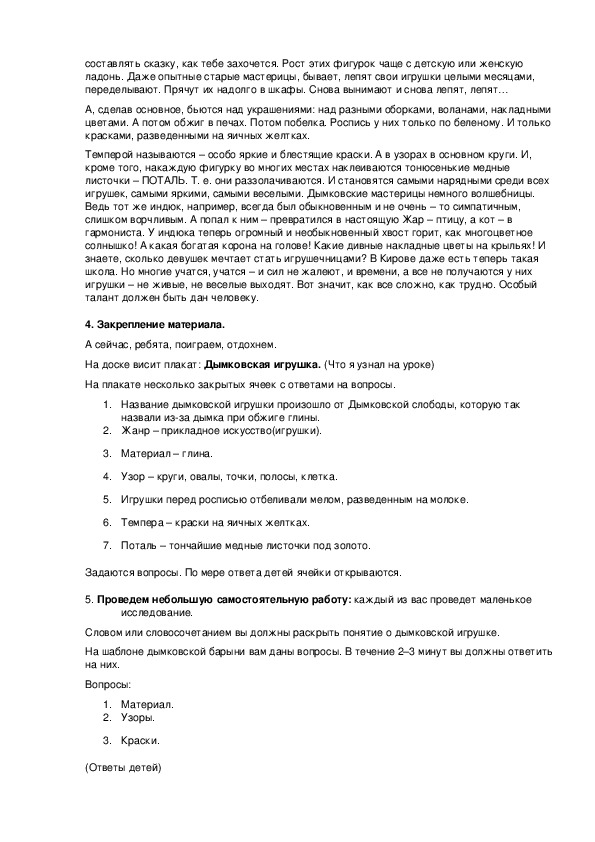 составлять сказку, как тебе захочется. Рост этих фигурок чаще с детскую или женскую ладонь. Даже опытные старые мастерицы, бывает, лепят свои игрушки целыми месяцами, переделывают. Прячут их надолго в шкафы. Снова вынимают и снова лепят, лепят…

А, сделав основное, бьются над украшениями: над разными оборками, воланами, накладными цветами. А потом обжиг в печах. Потом побелка. Роспись у них только по беленому. И только красками, разведенными на яичных желтках.

Темперой называются – особо яркие и блестящие краски. А в узорах в основном круги. И, кроме того, накаждую фигурку во многих местах наклеиваются тонюсенькие медные листочки – ПОТАЛЬ. Т. е. они раззолачиваются. И становятся самыми нарядными среди всех игрушек, самыми яркими, самыми веселыми. Дымковские мастерицы немного волшебницы. Ведь тот же индюк, например, всегда был обыкновенным и не очень – то симпатичным, слишком ворчливым. А попал к ним – превратился в настоящую Жар – птицу, а кот – в гармониста. У индюка теперь огромный и необыкновенный хвост горит, как многоцветное солнышко! А какая богатая корона на голове! Какие дивные накладные цветы на крыльях! И знаете, сколько девушек мечтает стать игрушечницами? В Кирове даже есть теперь такая школа. Но многие учатся, учатся – и сил не жалеют, и времени, а все не получаются у них игрушки – не живые, не веселые выходят. Вот значит, как все сложно, как трудно. Особый талант должен быть дан человеку.

4. Закрепление материала.

А сейчас, ребята, поиграем, отдохнем.

На доске висит плакат: Дымковская игрушка. (Что я узнал на уроке)

На плакате несколько закрытых ячеек с ответами на вопросы.

1. Название дымковской игрушки произошло от Дымковской слободы, которую так назвали из-за дымка при обжиге глины.
2. Жанр – прикладное искусство(игрушки).
3. Материал – глина.
4. Узор – круги, овалы, точки, полосы, клетка.
5. Игрушки перед росписью отбеливали мелом, разведенным на молоке.
6. Темпера – краски на яичных желтках.
7. Поталь – тончайшие медные листочки под золото.

Задаются вопросы. По мере ответа детей ячейки открываются.

5. Проведем небольшую самостоятельную работу: каждый из вас проведет маленькое исследование.

Словом или словосочетанием вы должны раскрыть понятие о дымковской игрушке.

На шаблоне дымковской барыни вам даны вопросы. В течение 2–3 минут вы должны ответить на них.

Вопросы:

1. Материал.
2. Узоры.
3. Краски.

(Ответы детей)